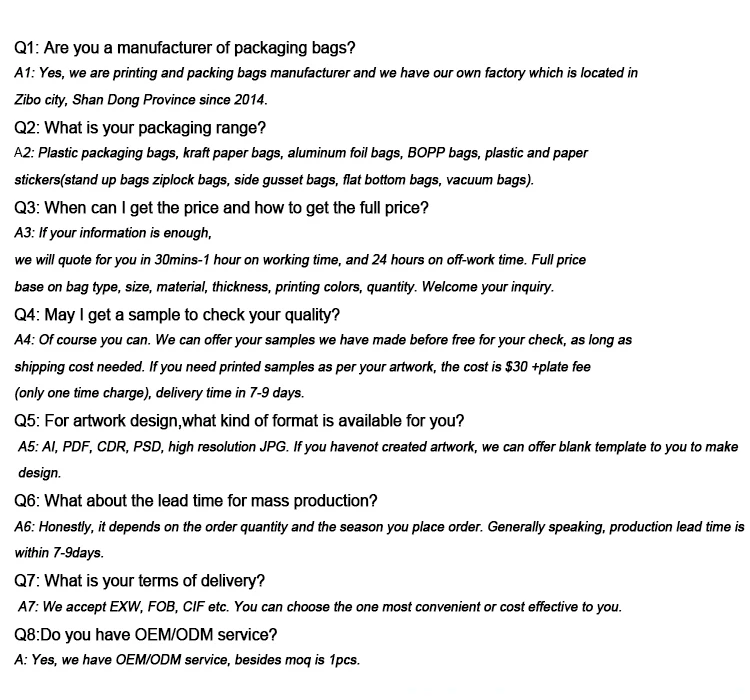 Q1: Are you a manufacturer of packaging bags?

A1: Yes, we are printing and packing bags manufacturer and we have our own factory which is located in Zibo city, Shan Dong Province since 2014.

Q2: What is your packaging range?

A2: Plastic packaging bags, kraft paper bags, aluminum foil bags, BOPP bags, plastic and paper stickers(stand up bags ziplock bags, side gusset bags, flat bottom bags, vacuum bags).

Q3: When can I get the price and how to get the full price?

A3: If your information is enough,

we will quote for you in 30mins-1 hour on working time, and 24 hours on off-work time. Full price base on bag type, size, material, thickness, printing colors, quantity. Welcome your inquiry.

Q4: May I get a sample to check your quality?

A4: Of course you can. We can offer your samples we have made before free for your check, as long as shipping cost needed. If you need printed samples as per your artwork, the cost is $30 +plate fee (only one time charge), delivery time in 7-9 days.

Q5: For artwork design,what kind of format is available for you?

A5: AI, PDF, CDR, PSD, high resolution JPG. If you havenot created artwork, we can offer blank template to you to make design.

Q6: What about the lead time for mass production?

A6: Honestly, it depends on the order quantity and the season you place order. Generally speaking, production lead time is within 7-9days.

Q7: What is your terms of delivery?

A7: We accept EXW, FOB, CIF etc. You can choose the one most convenient or cost effective to you.

Q8:Do you have OEM/ODM service?

A: Yes, we have OEM/ODM service, besides moq is 1pcs.